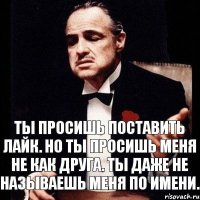 ТЫ ПРОСИШЬ ПОСТАВИТЬ ЛАЙК. НО ТЫ ПРОСИШЬ МЕНЯ НЕ КАК ДРУГА. ТЫ ДАЖЕ НЕ НАЗЫВАЕШЬ МЕНЯ ПО ИМЕНИ.

risovach.ru